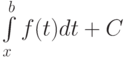 $\int_{x}^{b} f(t)dt + C$